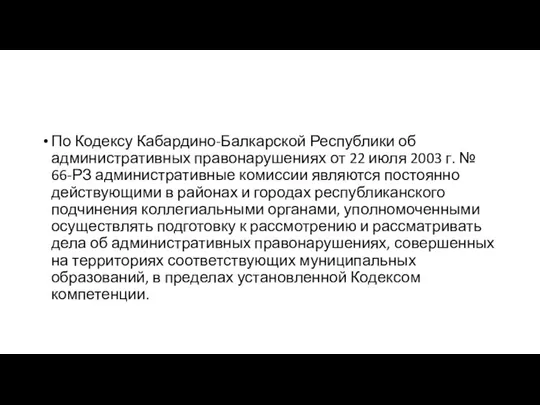 • По Кодексу Кабардино-Балкарской Республики об административных правонарушениях от 22 июля 2003 г. № 66-РЗ административные комиссии являются постоянно действующими в районах и городах республиканского подчинения коллегиальными органами, уполномоченными осуществлять подготовку к рассмотрению и рассматривать дела об административных правонарушениях, совершенных на территориях соответствующих муниципальных образований, в пределах установленной Кодексом компетенции.